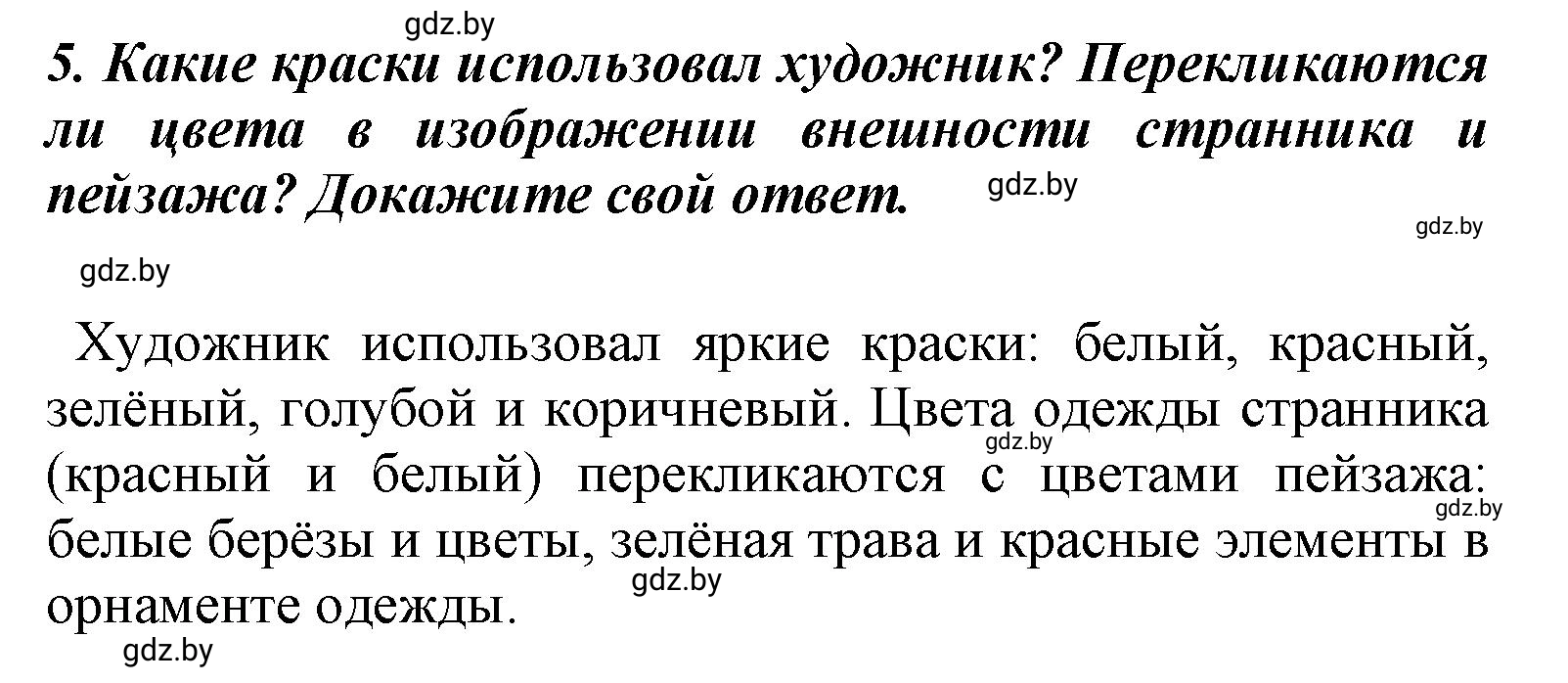 gdz.by

5. Какие краски использовал художник? Перекликаются ли цвета в изображении внешности странника и пейзажа? Докажите свой ответ.

gdz.by

gdz.by

gdz.by

Художник использовал яркие краски: белый, красный, зелёный, голубой и коричневый. Цвета одежды странника (красный и белый) перекликаются с цветами пейзажа: белые берёзы и цветы, зелёная трава и красные элементы в орнаменте одежды.

gdz.by

gdz.by

gdz.by

gdz.by